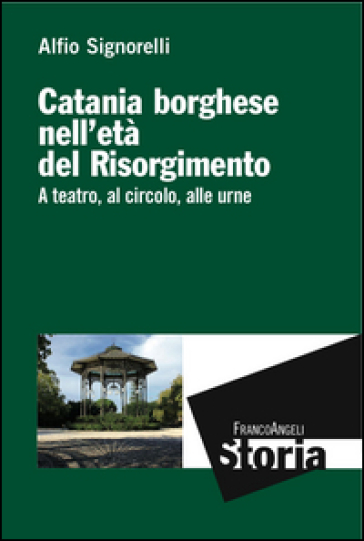 Alfio Signorelli

Catania borghese nell'età del Risorgimento

A teatro, al circolo, alle urne

FrancoAngeli

Storia